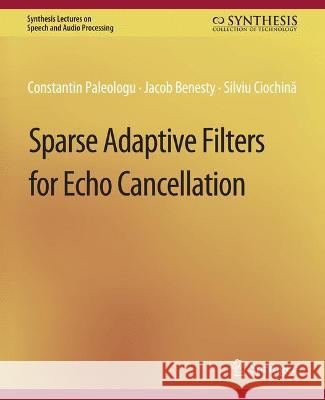 Synthesis Lectures on
Speech and Audio Processing

SYNTHESIS
COLLECTION OF TECHNOLOGY

Constantin Paleologu · Jacob Benesty · Silviu Ciochină

Sparse Adaptive Filters for Echo Cancellation

Kraina Książek